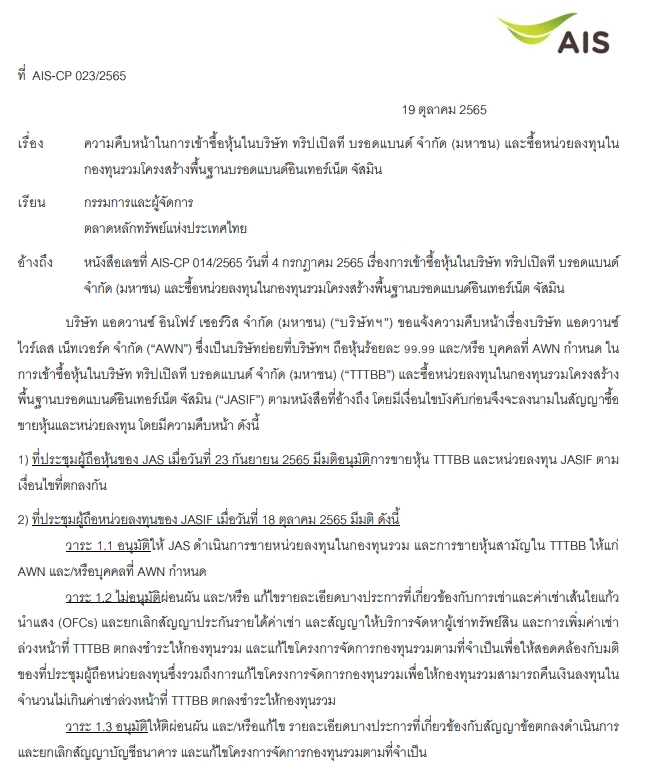 AIS

ที่ AIS-CP 023/2565

19 ตุลาคม 2565

เรื่อง ความคืบหน้าในการเข้าซื้อหุ้นในบริษัท ทริปเปิลที บรอดแบนด์ จำกัด (มหาชน) และซื้อหน่วยลงทุนในกองทุนรวมโครงสร้างพื้นฐานบรอดแบนด์อินเทอร์เน็ต จัสมิน

เรียน กรรมการและผู้จัดการ
ตลาดหลักทรัพย์แห่งประเทศไทย

อ้างถึง หนังสือเลขที่ AIS-CP 014/2565 วันที่ 4 กรกฎาคม 2565 เรื่องการเข้าซื้อหุ้นในบริษัท ทริปเปิลที บรอดแบนด์ จำกัด (มหาชน) และซื้อหน่วยลงทุนในกองทุนรวมโครงสร้างพื้นฐานบรอดแบนด์อินเทอร์เน็ต จัสมิน

บริษัท แอดวานซ์ อินโฟร์ เซอร์วิส จำกัด (มหาชน) ("บริษัทฯ") ขอแจ้งความคืบหน้าเรื่องบริษัท แอดวานซ์ ไวร์เลส เน็ทเวอร์ค จำกัด ("AWN") ซึ่งเป็นบริษัทย่อยที่บริษัทฯ ถือหุ้นร้อยละ 99.99 และ/หรือ บุคคลที่ AWN กำหนด ในการเข้าซื้อหุ้นในบริษัท ทริปเปิลที บรอดแบนด์ จำกัด (มหาชน) ("TTTBB") และซื้อหน่วยลงทุนในกองทุนรวมโครงสร้างพื้นฐานบรอดแบนด์อินเทอร์เน็ต จัสมิน ("JASIF") ตามหนังสือที่อ้างถึง โดยมีเงื่อนไขบังคับก่อนจึงจะลงนามในสัญญาซื้อขายหุ้นและหน่วยลงทุน โดยมีความคืบหน้า ดังนี้

1) ที่ประชุมผู้ถือหุ้นของ JAS เมื่อวันที่ 23 กันยายน 2565 มีมติอนุมัติการขายหุ้น TTTBB และหน่วยลงทุน JASIF ตามเงื่อนไขที่ตกลงกัน

2) ที่ประชุมผู้ถือหน่วยลงทุนของ JASIF เมื่อวันที่ 18 ตุลาคม 2565 มีมติ ดังนี้

วาระ 1.1 อนุมัติให้ JAS ดำเนินการขายหน่วยลงทุนในกองทุนรวม และการขายหุ้นสามัญใน TTTBB ให้แก่ AWN และ/หรือบุคคลที่ AWN กำหนด

วาระ 1.2 ไม่อนุมัติผ่อนผัน และ/หรือ แก้ไขรายละเอียดบางประการที่เกี่ยวข้องกับการเช่าและค่าเช่าเส้นใยแก้วนำแสง (OFCs) และยกเลิกสัญญาประกันรายได้ค่าเช่า และสัญญาให้บริการจัดหาผู้เช่าทรัพย์สิน และการเพิ่มค่าเช่าล่วงหน้าที่ TTTBB ตกลงชำระให้กองทุนรวม และแก้ไขโครงการจัดการกองทุนรวมตามที่จำเป็นเพื่อให้สอดคล้องกับมติของที่ประชุมผู้ถือหน่วยลงทุนซึ่งรวมถึงการแก้ไขโครงการจัดการกองทุนรวมเพื่อให้กองทุนรวมสามารถคืนเงินลงทุนในจำนวนไม่เกินค่าเช่าล่วงหน้าที่ TTTBB ตกลงชำระให้กองทุนรวม

วาระ 1.3 อนุมัติให้ผ่อนผัน และ/หรือแก้ไข รายละเอียดบางประการที่เกี่ยวข้องกับสัญญาข้อตกลงดำเนินการ และยกเลิกสัญญาบัญชีธนาคาร และแก้ไขโครงการจัดการกองทุนรวมตามที่จำเป็น